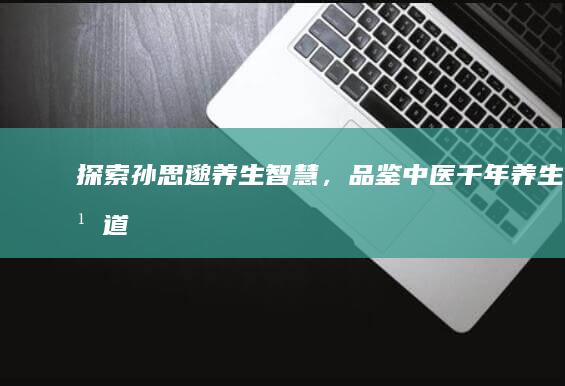 探索孙思邈养生智慧，品鉴中医千年养生

1 道